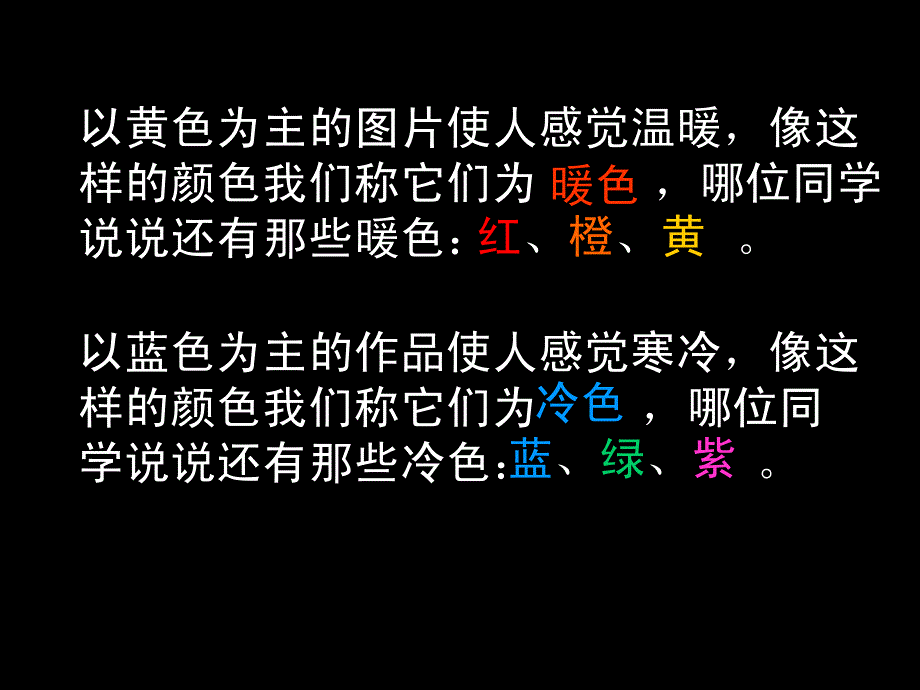 以黄色为主的图片使人感觉温暖，像这样的颜色我们称它们为 暖色 ，哪位同学说说还有那些暖色：红、橙、黄 。

以蓝色为主的作品使人感觉寒冷，像这样的颜色我们称它们为冷色 ，哪位同学说说还有那些冷色:蓝、绿、紫 。